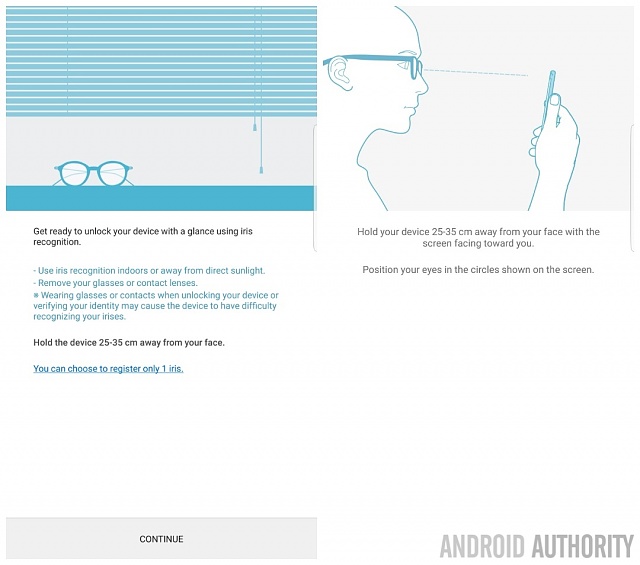 Get ready to unlock your device with a glance using iris recognition.

- Use iris recognition indoors or away from direct sunlight.
- Remove your glasses or contact lenses.
※ Wearing glasses or contacts when unlocking your device or verifying your identity may cause the device to have difficulty recognizing your irises.

Hold the device 25-35 cm away from your face.

You can choose to register only 1 iris.

CONTINUE

Hold your device 25-35 cm away from your face with the screen facing toward you.

Position your eyes in the circles shown on the screen.

ANDROID AUTHORITY